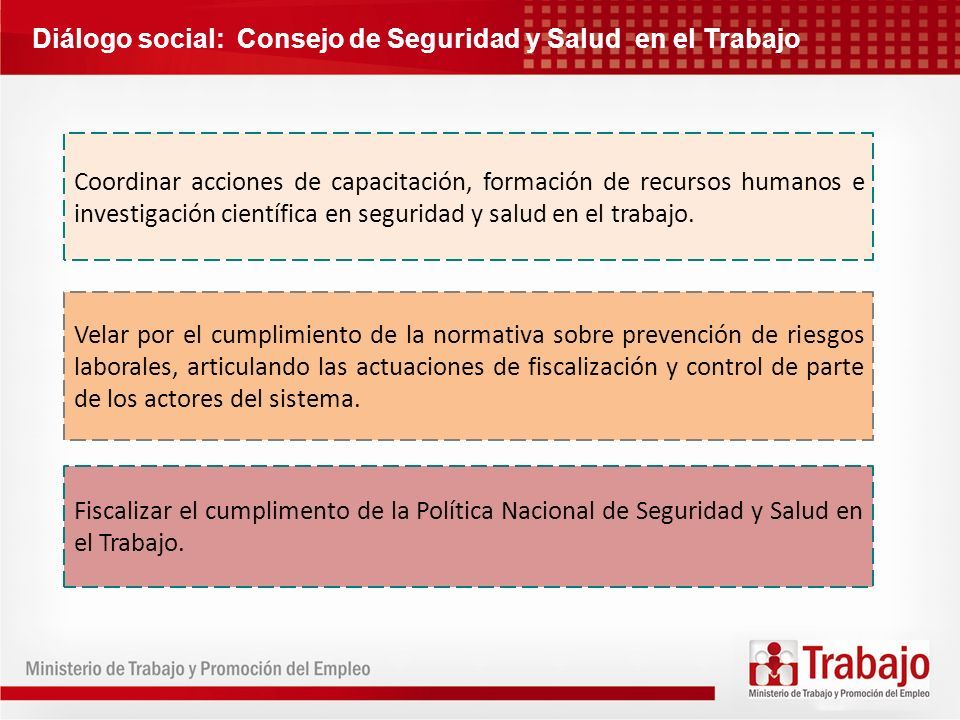 Diálogo social: Consejo de Seguridad y Salud en el Trabajo

Coordinar acciones de capacitación, formación de recursos humanos e investigación científica en seguridad y salud en el trabajo.

Velar por el cumplimiento de la normativa sobre prevención de riesgos laborales, articulando las actuaciones de fiscalización y control de parte de los actores del sistema.

Fiscalizar el cumplimento de la Política Nacional de Seguridad y Salud en el Trabajo.

Ministerio de Trabajo y Promoción del Empleo

Trabajo
Ministerio de Trabajo y Promoción del Empleo